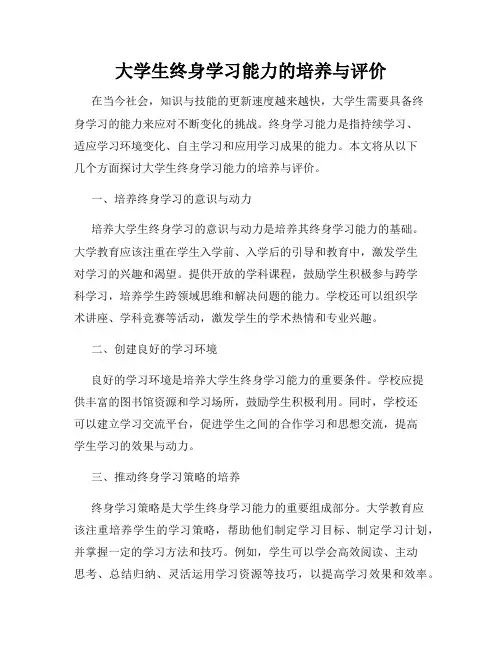 大学生终身学习能力的培养与评价

在当今社会，知识与技能的更新速度越来越快，大学生需要具备终身学习的能力来应对不断变化的挑战。终身学习能力是指持续学习、适应学习环境变化、自主学习和应用学习成果的能力。本文将从以下几个方面探讨大学生终身学习能力的培养与评价。

一、培养终身学习的意识与动力

培养大学生终身学习的意识与动力是培养其终身学习能力的基础。大学教育应该注重在学生入学前、入学后的引导和教育中，激发学生对学习的兴趣和渴望。提供开放的学科课程，鼓励学生积极参与跨学科学习，培养学生跨领域思维和解决问题的能力。学校还可以组织学术讲座、学科竞赛等活动，激发学生的学术热情和专业兴趣。

二、创建良好的学习环境

良好的学习环境是培养大学生终身学习能力的重要条件。学校应提供丰富的图书馆资源和学习场所，鼓励学生积极利用。同时，学校还可以建立学习交流平台，促进学生之间的合作学习和思想交流，提高学生学习的效果与动力。

三、推动终身学习策略的培养

终身学习策略是大学生终身学习能力的重要组成部分。大学教育应该注重培养学生的学习策略，帮助他们制定学习目标、制定学习计划，并掌握一定的学习方法和技巧。例如，学生可以学会高效阅读、主动思考、总结归纳、灵活运用学习资源等技巧，以提高学习效果和效率。